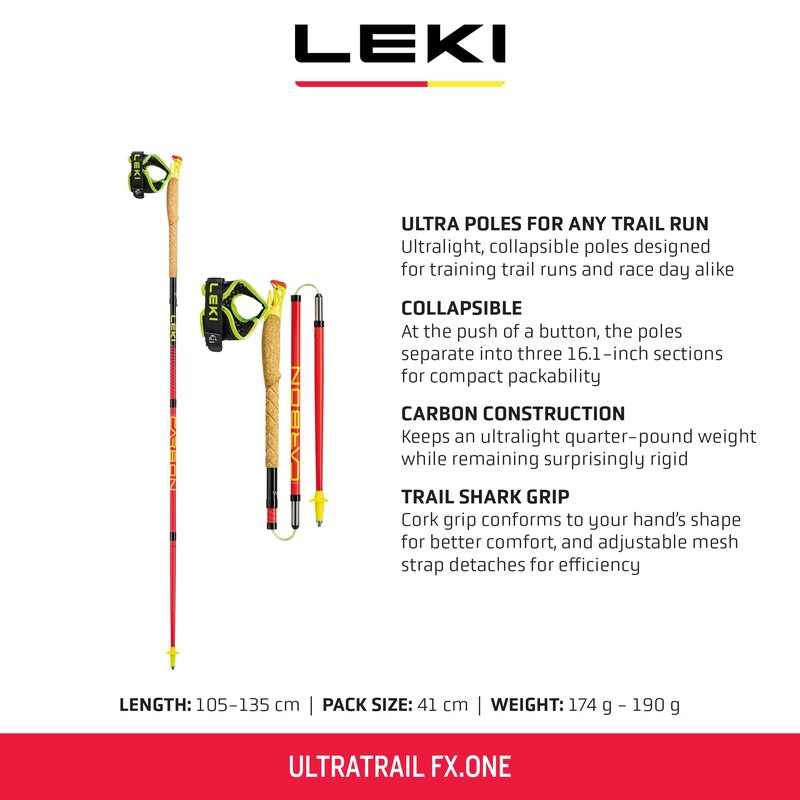 LEKI

LEKI

LEKI

CARBON

LEKI

CARBON

ULTRA POLES FOR ANY TRAIL RUN
Ultralight, collapsible poles designed for training trail runs and race day alike

COLLAPSIBLE
At the push of a button, the poles separate into three 16.1-inch sections for compact packability

CARBON CONSTRUCTION
Keeps an ultralight quarter-pound weight while remaining surprisingly rigid

TRAIL SHARK GRIP
Cork grip conforms to your hand's shape for better comfort, and adjustable mesh strap detaches for efficiency

LENGTH: 105-135 cm | PACK SIZE: 41 cm | WEIGHT: 174 g - 190 g

ULTRATRAIL FX.ONE